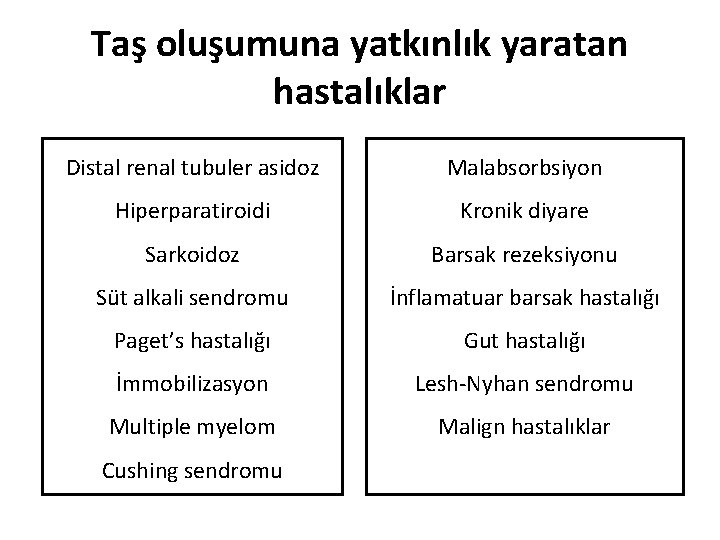 Taş oluşumuna yatkınlık yaratan hastalıklar

Distal renal tubuler asidoz
Hiperparatiroidi
Sarkoidoz
Süt alkali sendromu
Paget's hastalığı
İmmobilizasyon
Multiple myelom
Cushing sendromu

Malabsorbsiyon
Kronik diyare
Barsak rezeksiyonu
İnflamatuar barsak hastalığı
Gut hastalığı
Lesh-Nyhan sendromu
Malign hastalıklar